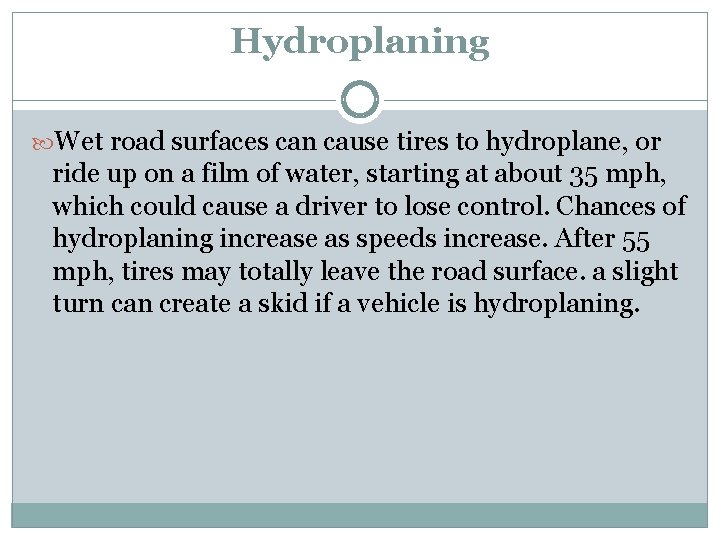 Hydroplaning

Wet road surfaces can cause tires to hydroplane, or ride up on a film of water, starting at about 35 mph, which could cause a driver to lose control. Chances of hydroplaning increase as speeds increase. After 55 mph, tires may totally leave the road surface. a slight turn can create a skid if a vehicle is hydroplaning.